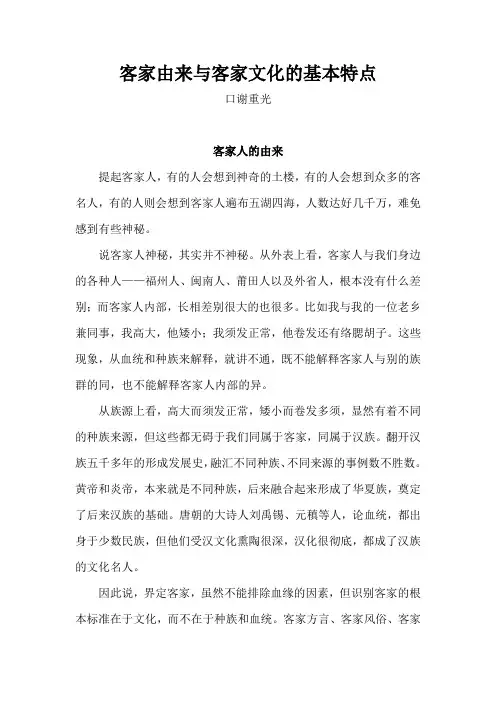 客家由来与客家文化的基本特点

口谢重光

客家人的由来

提起客家人，有的人会想到神奇的土楼，有的人会想到众多的客名人，有的人则会想到客家人遍布五湖四海，人数达好几千万，难免感到有些神秘。

说客家人神秘，其实并不神秘。从外表上看，客家人与我们身边的各种人——福州人、闽南人、莆田人以及外省人，根本没有什么差别；而客家人内部，长相差别很大的也很多。比如我与我的一位老乡兼同事，我高大，他矮小；我须发正常，他卷发还有络腮胡子。这些现象，从血统和种族来解释，就讲不通，既不能解释客家人与别的族群的同，也不能解释客家人内部的异。

从族源上看，高大而须发正常，矮小而卷发多须，显然有着不同的种族来源，但这些都无碍于我们同属于客家，同属于汉族。翻开汉族五千多年的形成发展史，融汇不同种族、不同来源的事例数不胜数。黄帝和炎帝，本来就是不同种族，后来融合起来形成了华夏族，奠定了后来汉族的基础。唐朝的大诗人刘禹锡、元稹等人，论血统，都出身于少数民族，但他们受汉文化熏陶很深，汉化很彻底，都成了汉族的文化名人。

因此说，界定客家，虽然不能排除血缘的因素，但识别客家的根本标准在于文化，而不在于种族和血统。客家方言、客家风俗、客家